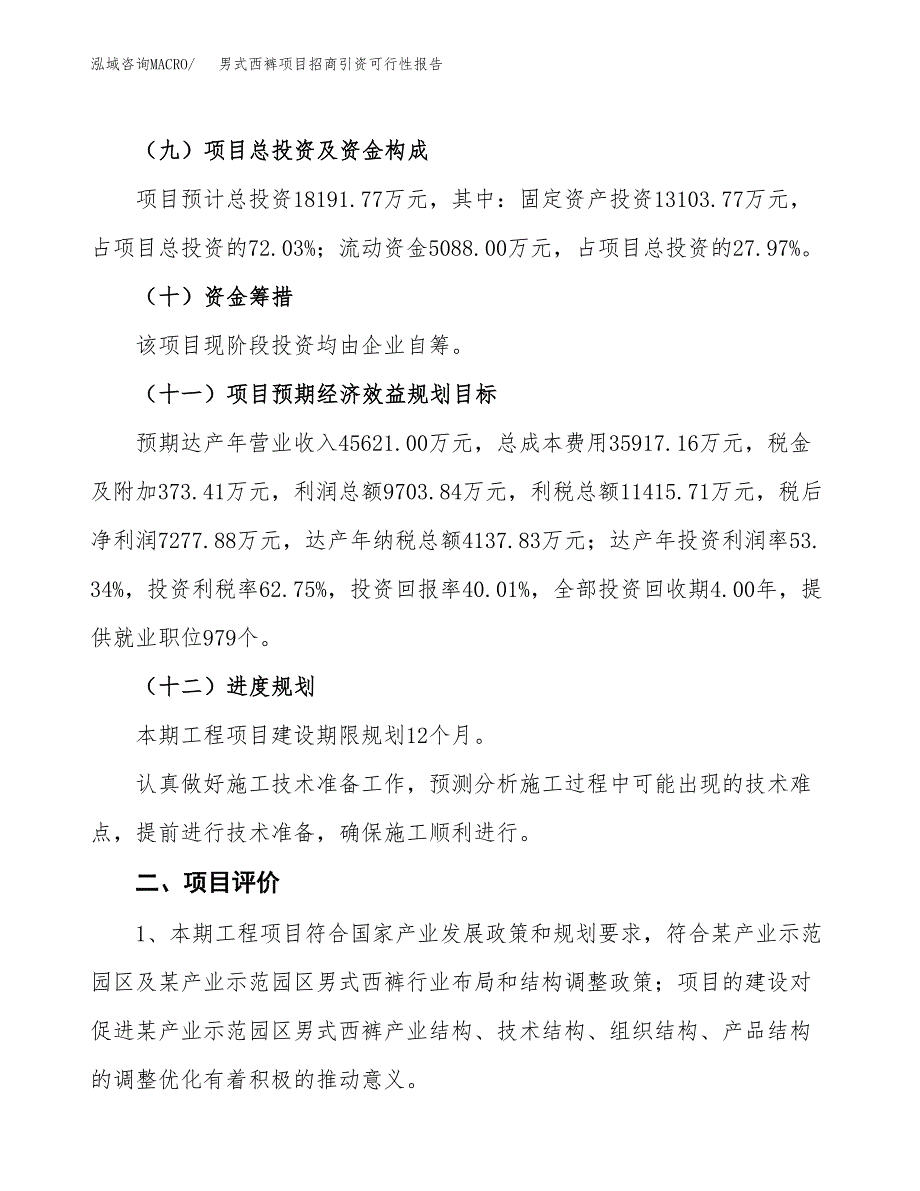 泓域咨询MACRO/　男式西裤项目招商引资可行性报告

（九）项目总投资及资金构成

项目预计总投资18191.77万元，其中：固定资产投资13103.77万元，占项目总投资的72.03%；流动资金5088.00万元，占项目总投资的27.97%。

（十）资金筹措

该项目现阶段投资均由企业自筹。

（十一）项目预期经济效益规划目标

预期达产年营业收入45621.00万元，总成本费用35917.16万元，税金及附加373.41万元，利润总额9703.84万元，利税总额11415.71万元，税后净利润7277.88万元，达产年纳税总额4137.83万元；达产年投资利润率53.34%，投资利税率62.75%，投资回报率40.01%，全部投资回收期4.00年，提供就业职位979个。

（十二）进度规划

本期工程项目建设期限规划12个月。

认真做好施工技术准备工作，预测分析施工过程中可能出现的技术难点，提前进行技术准备，确保施工顺利进行。

二、项目评价

1、本期工程项目符合国家产业发展政策和规划要求，符合某产业示范园区及某产业示范园区男式西裤行业布局和结构调整政策；项目的建设对促进某产业示范园区男式西裤产业结构、技术结构、组织结构、产品结构的调整优化有着积极的推动意义。